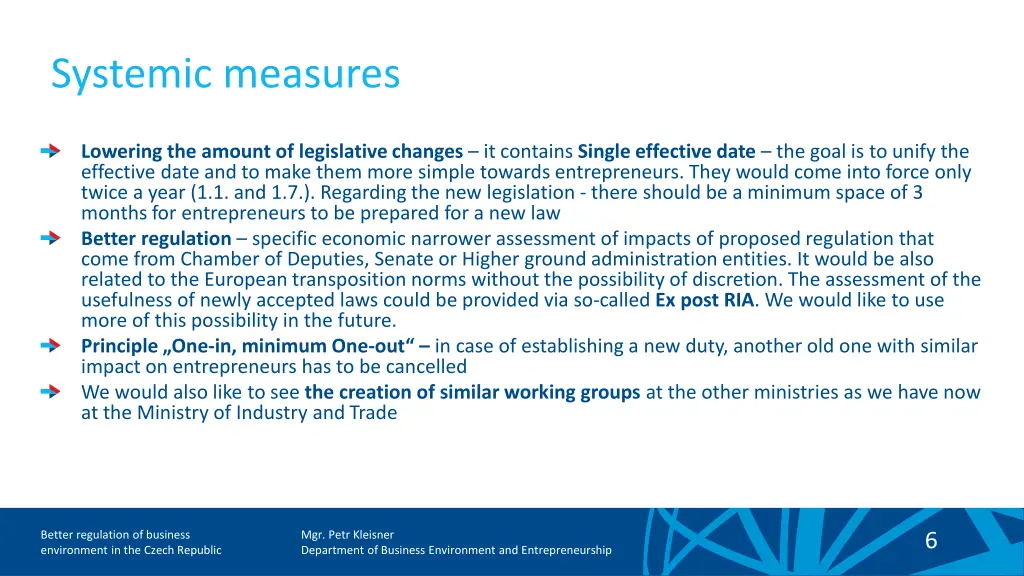 Systemic measures

Lowering the amount of legislative changes – it contains Single effective date – the goal is to unify the effective date and to make them more simple towards entrepreneurs. They would come into force only twice a year (1.1. and 1.7.). Regarding the new legislation - there should be a minimum space of 3 months for entrepreneurs to be prepared for a new law

Better regulation – specific economic narrower assessment of impacts of proposed regulation that come from Chamber of Deputies, Senate or Higher ground administration entities. It would be also related to the European transposition norms without the possibility of discretion. The assessment of the usefulness of newly accepted laws could be provided via so-called Ex post RIA. We would like to use more of this possibility in the future.

Principle „One-in, minimum One-out“ – in case of establishing a new duty, another old one with similar impact on entrepreneurs has to be cancelled

We would also like to see the creation of similar working groups at the other ministries as we have now at the Ministry of Industry and Trade

Better regulation of business environment in the Czech Republic

Mgr. Petr Kleisner
Department of Business Environment and Entrepreneurship

6